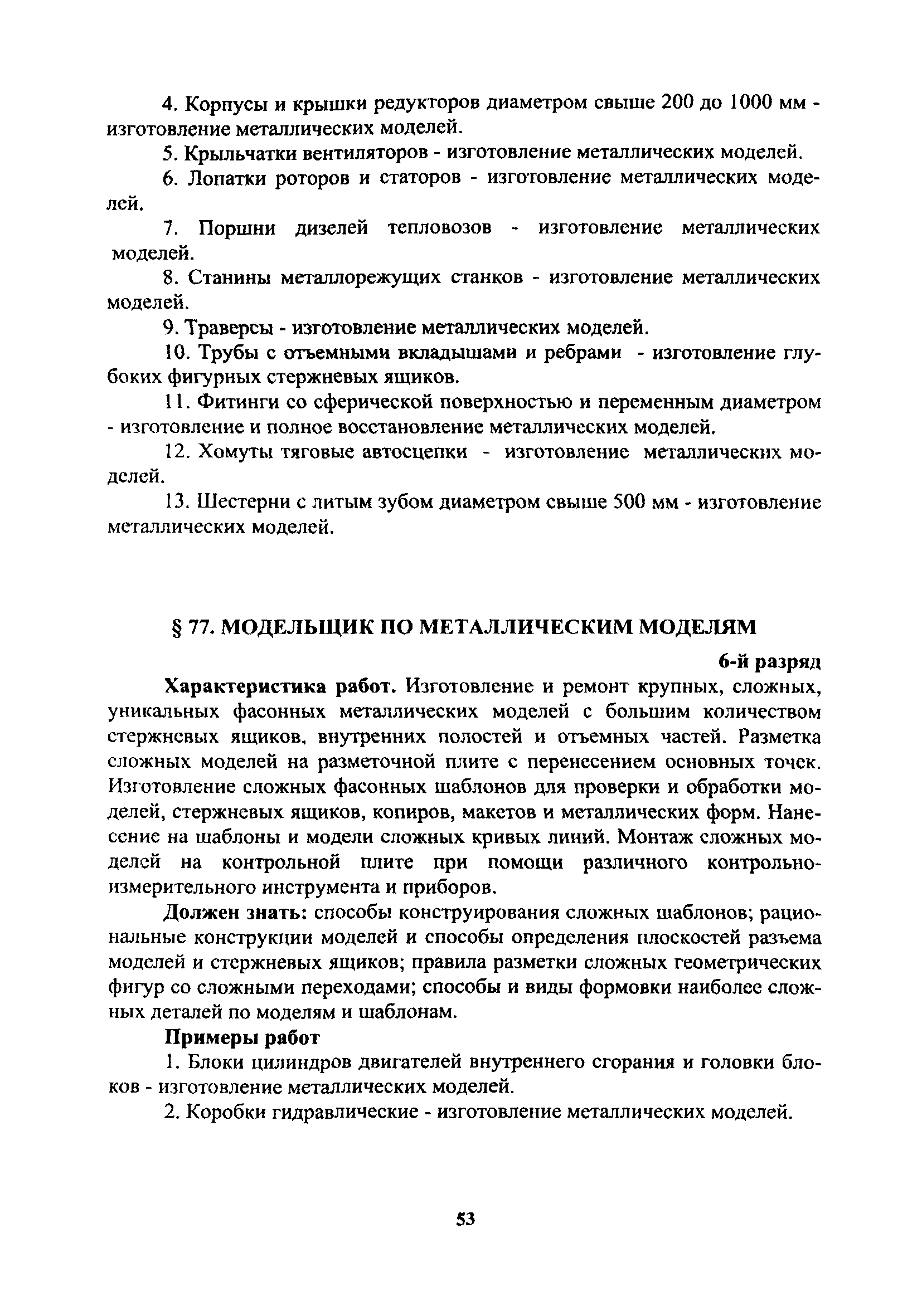 4. Корпусы и крышки редукторов диаметром свыше 200 до 1000 мм - изготовление металлических моделей.

5. Крыльчатки вентиляторов - изготовление металлических моделей.

6. Лопатки роторов и статоров - изготовление металлических моделей.

7. Поршни дизелей тепловозов - изготовление металлических моделей.

8. Станины металлорежущих станков - изготовление металлических моделей.

9. Траверсы - изготовление металлических моделей.

10. Трубы с отъемными вкладышами и ребрами - изготовление глубоких фигурных стержневых ящиков.

11. Фитинги со сферической поверхностью и переменным диаметром - изготовление и полное восстановление металлических моделей.

12. Хомуты тяговые автосцепки - изготовление металлических моделей.

13. Шестерни с литым зубом диаметром свыше 500 мм - изготовление металлических моделей.

§ 77. МОДЕЛЬЩИК ПО МЕТАЛЛИЧЕСКИМ МОДЕЛЯМ

6-й разряд

Характеристика работ. Изготовление и ремонт крупных, сложных, уникальных фасонных металлических моделей с большим количеством стержневых ящиков, внутренних полостей и отъемных частей. Разметка сложных моделей на разметочной плите с перенесением основных точек. Изготовление сложных фасонных шаблонов для проверки и обработки моделей, стержневых ящиков, копиров, макетов и металлических форм. Нанесение на шаблоны и модели сложных кривых линий. Монтаж сложных моделей на контрольной плите при помощи различного контрольно-измерительного инструмента и приборов.

Должен знать: способы конструирования сложных шаблонов; рациональные конструкции моделей и способы определения плоскостей разъема моделей и стержневых ящиков; правила разметки сложных геометрических фигур со сложными переходами; способы и виды формовки наиболее сложных деталей по моделям и шаблонам.

Примеры работ

1. Блоки цилиндров двигателей внутреннего сгорания и головки блоков - изготовление металлических моделей.

2. Коробки гидравлические - изготовление металлических моделей.

53